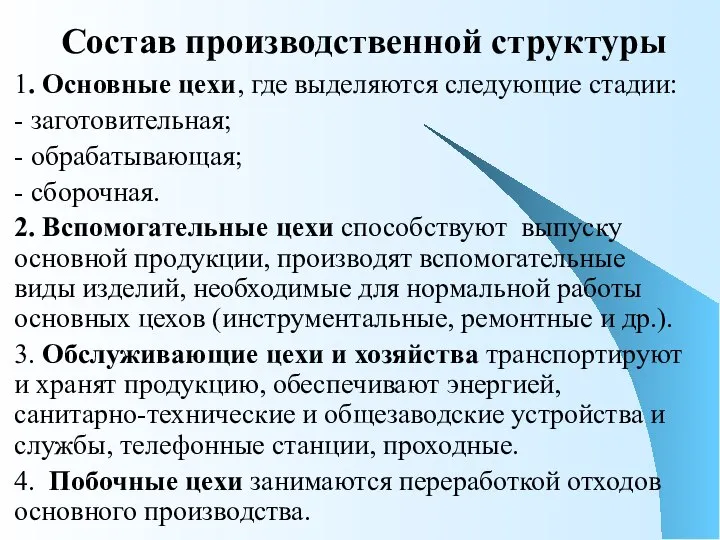 Состав производственной структуры

1. Основные цехи, где выделяются следующие стадии:

- заготовительная;

- обрабатывающая;

- сборочная.

2. Вспомогательные цехи способствуют выпуску основной продукции, производят вспомогательные виды изделий, необходимые для нормальной работы основных цехов (инструментальные, ремонтные и др.).

3. Обслуживающие цехи и хозяйства транспортируют и хранят продукцию, обеспечивают энергией, санитарно-технические и общезаводские устройства и службы, телефонные станции, проходные.

4. Побочные цехи занимаются переработкой отходов основного производства.